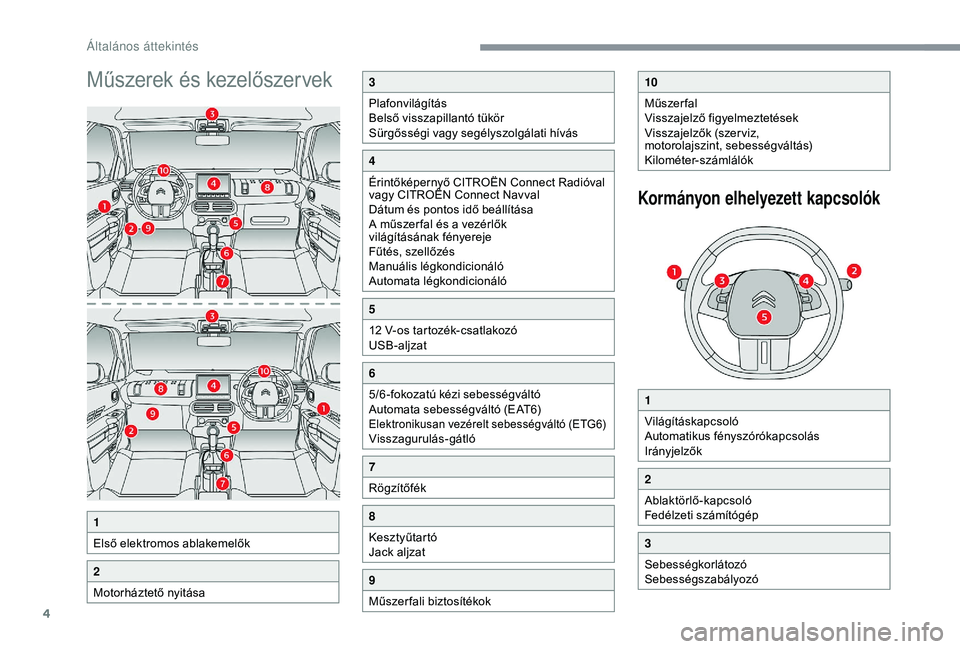 Általános áttekintés

Műszerek és kezelőszervek

3
10
4
8
1
2
9
5
6
7

3
10
8
4
9
1
2
5
6
7

1
Első elektromos ablakemelők

2
Motorháztető nyitása

3
Plafonvilágítás
Belső visszapillantó tükör
Sürgősségi vagy segélyszolgálati hívás

4
Érintőképernyő CITROËN Connect Radióval vagy CITROËN Connect Navval
Dátum és pontos idő beállítása
A műszerfal és a vezérlők világításának fényereje
Fűtés, szellőzés
Manuális légkondicionáló
Automata légkondicionáló

5
12 V-os tartozék-csatlakozó
USB-aljzat

6
5/6-fokozatú kézi sebességváltó
Automata sebességváltó (EAT6)
Elektronikusan vezérelt sebességváltó (ETG6)
Visszagurulás-gátló

7
Rögzítőfék

8
Kesztyűtartó
Jack aljzat

9
Műszerfali biztosítékok

10
Műszerfal
Visszajelző figyelmeztetések
Visszajelzők (szerviz, motorolajszint, sebességváltás)
Kilométer-számlálók

Kormányon elhelyezett kapcsolók

1
3
4
2
5

1
Világításkapcsoló
Automatikus fényszórókapcsolás
Irányjelzők

2
Ablaktörlő-kapcsoló
Fedélzeti számítógép

3
Sebességkorlátozó
Sebességszabályozó

4

carmanualsonline.info